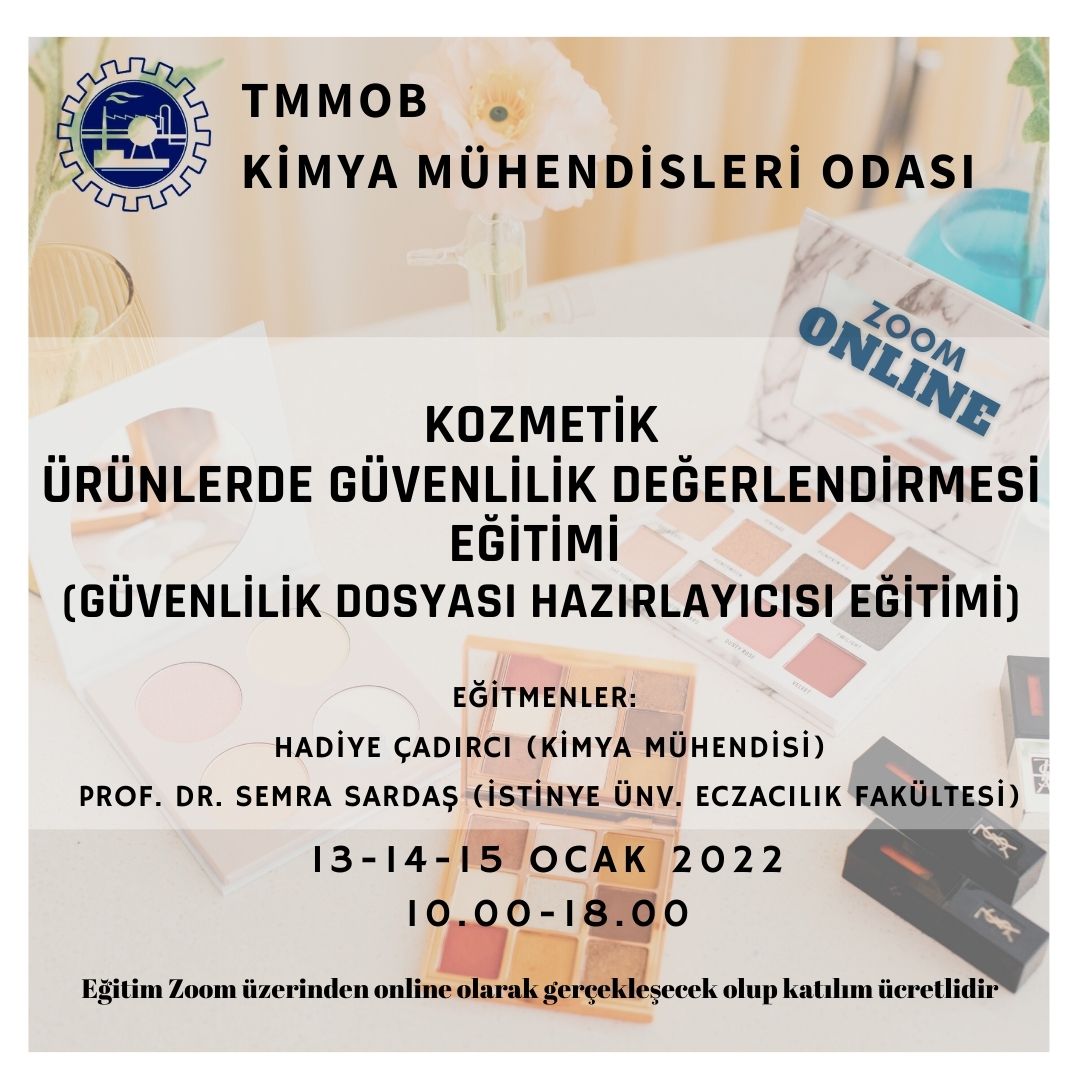 TMMOB
KİMYA MÜHENDİSLERİ ODASI

ZOOM
ONLINE

KOZMETİK
ÜRÜNLERDE GÜVENLİLİK DEĞERLENDİRMESİ
EĞİTİMİ
(GÜVENLİLİK DOSYASI HAZIRLAYICISI EĞİTİMİ)

EĞİTMENLER:
HADİYE ÇADIRCI (KİMYA MÜHENDİSİ)
PROF. DR. SEMRA SARDAŞ (İSTİNYE ÜNV. ECZACILIK FAKÜLTESİ)

13-14-15 OCAK 2022
10.00-18.00

Eğitim Zoom üzerinden online olarak gerçekleşecek olup katılım ücretlidir